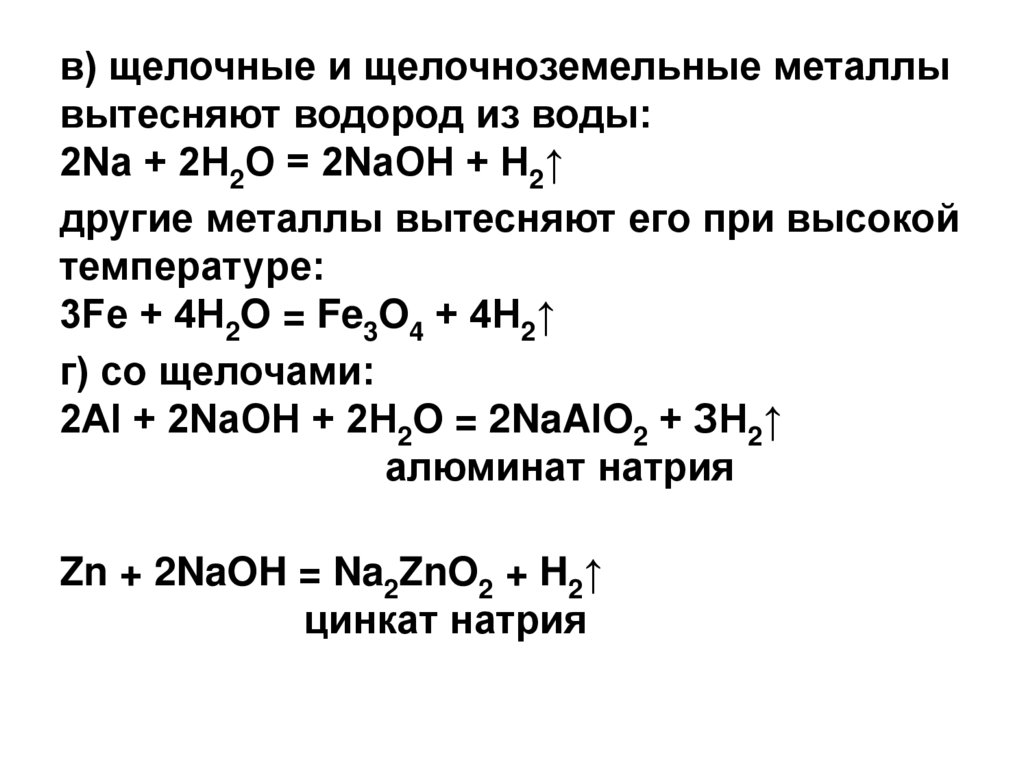 в) щелочные и щелочноземельные металлы вытесняют водород из воды:

$2Na + 2H_2O = 2NaOH + H_2\uparrow$

другие металлы вытесняют его при высокой температуре:

$3Fe + 4H_2O = Fe_3O_4 + 4H_2\uparrow$

г) со щелочами:

$2Al + 2NaOH + 2H_2O = 2NaAlO_2 + 3H_2\uparrow$

алюминат натрия

$Zn + 2NaOH = Na_2ZnO_2 + H_2\uparrow$

цинкат натрия